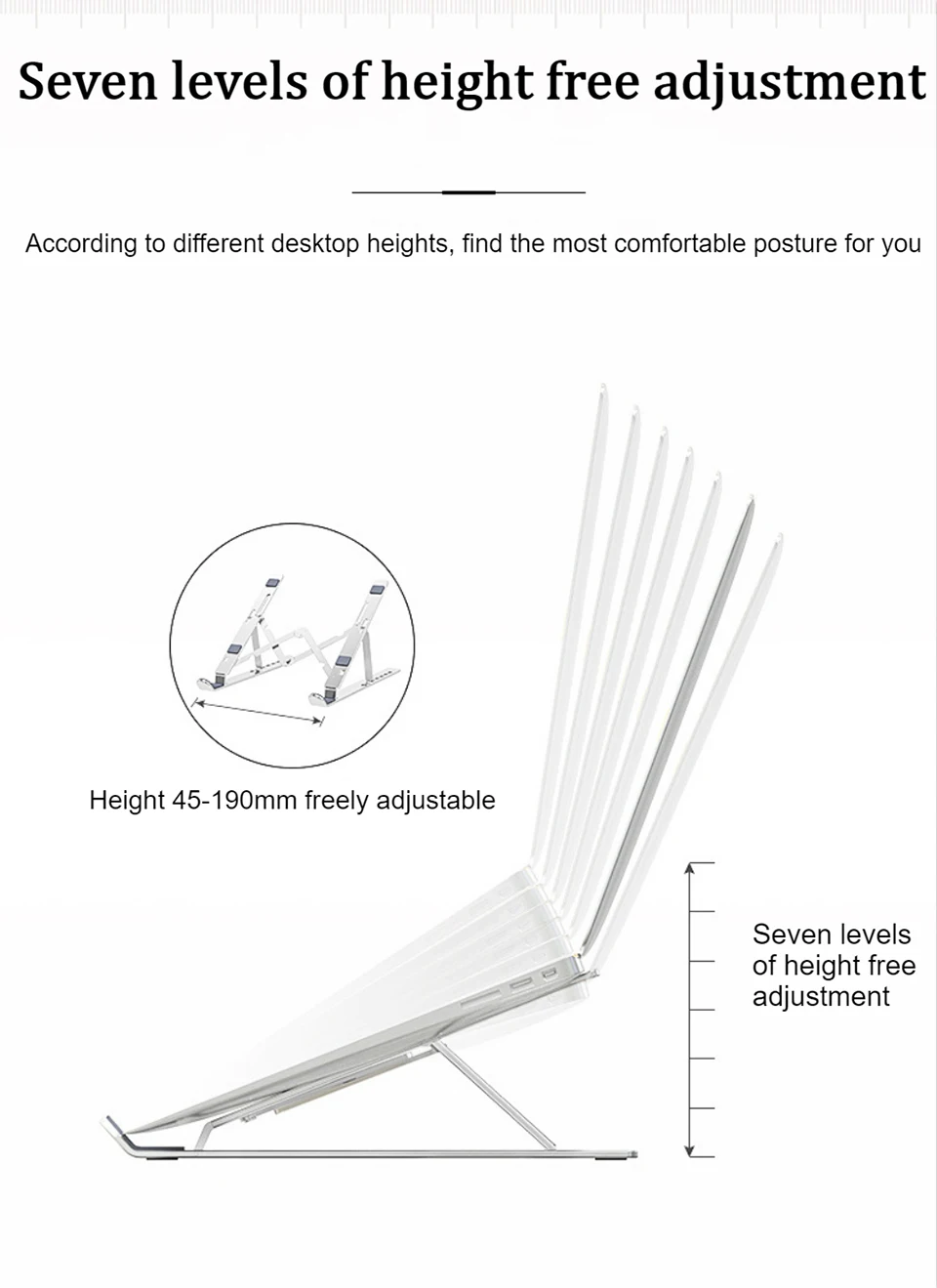 Seven levels of height free adjustment

According to different desktop heights, find the most comfortable posture for you

Height 45-190mm freely adjustable

Seven levels of height free adjustment